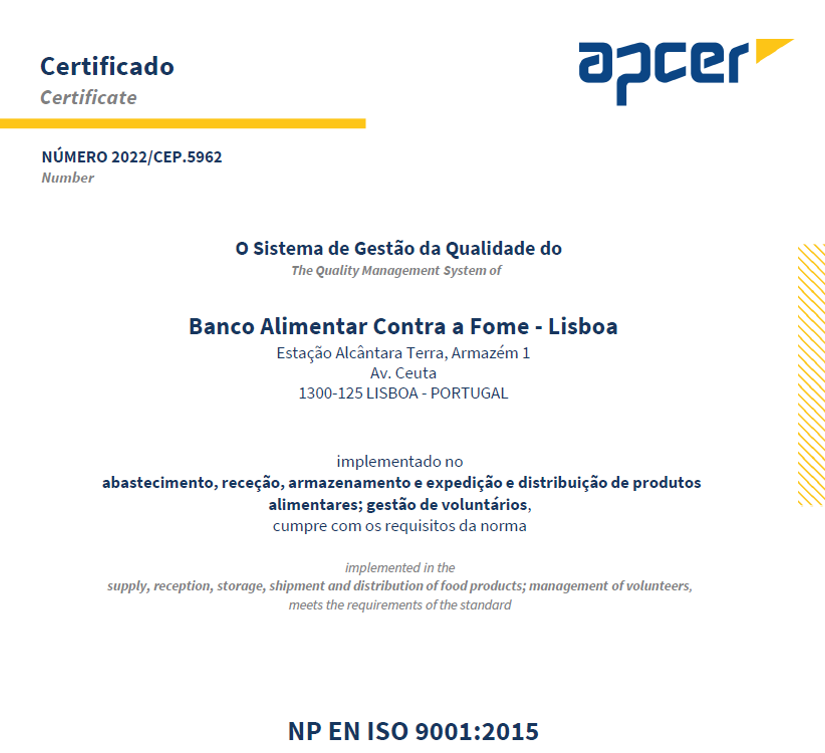 Certificado
Certificate

apcer

NÚMERO 2022/CEP.5962
Number

O Sistema de Gestão da Qualidade do
The Quality Management System of

Banco Alimentar Contra a Fome - Lisboa
Estação Alcântara Terra, Armazém 1
Av. Ceuta
1300-125 LISBOA - PORTUGAL

implementado no
abastecimento, receção, armazenamento e expedição e distribuição de produtos alimentares; gestão de voluntários,
cumpre com os requisitos da norma

implemented in the
supply, reception, storage, shipment and distribution of food products; management of volunteers,
meets the requirements of the standard

NP EN ISO 9001:2015